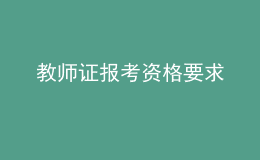 教师证报考资格要求